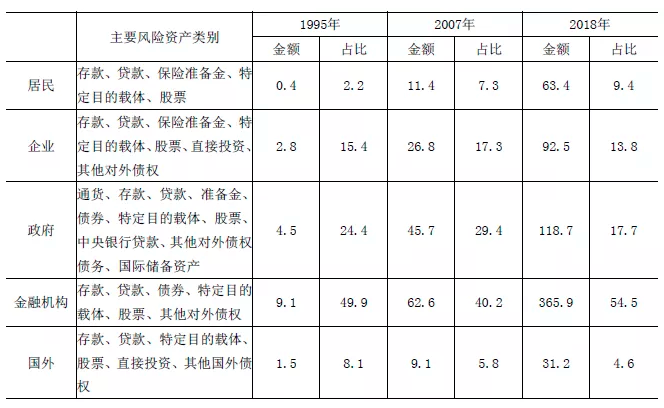 |  | 主要风险资产类别 | 1995年 |  | 2007年 |  | 2018年 |  |
|---|---|---|---|---|---|---|---|
|  |  | 金额 | 占比 | 金额 | 占比 | 金额 | 占比 |
| 居民 | 存款、贷款、保险准备金、特定目的载体、股票 | 0.4 | 2.2 | 11.4 | 7.3 | 63.4 | 9.4 |
| 企业 | 存款、贷款、保险准备金、特定目的载体、股票、直接投资、其他对外债权 | 2.8 | 15.4 | 26.8 | 17.3 | 92.5 | 13.8 |
| 政府 | 通货、存款、贷款、准备金、债券、特定目的载体、股票、中央银行贷款、其他对外债权债务、国际储备资产 | 4.5 | 24.4 | 45.7 | 29.4 | 118.7 | 17.7 |
| 金融机构 | 存款、贷款、债券、特定目的载体、股票、其他对外债权 | 9.1 | 49.9 | 62.6 | 40.2 | 365.9 | 54.5 |
| 国外 | 存款、贷款、特定目的载体、股票、直接投资、其他国外债权 | 1.5 | 8.1 | 9.1 | 5.8 | 31.2 | 4.6 |